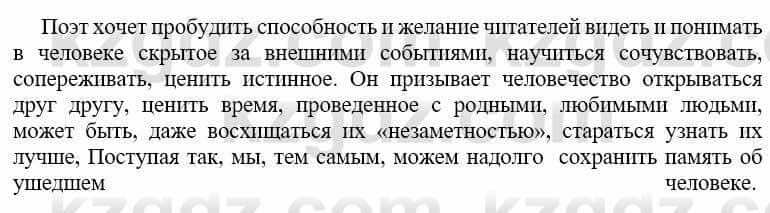 Поэт хочет пробудить способность и желание читателей видеть и понимать в человеке скрытое за внешними событиями, научиться сочувствовать, сопереживать, ценить истинное. Он призывает человечество открываться друг другу, ценить время, проведенное с родными, любимыми людьми, может быть, даже восхищаться их «незаметностью», стараться узнать их лучше, Поступая так, мы, тем самым, можем надолго сохранить память об ушедшем человеке.